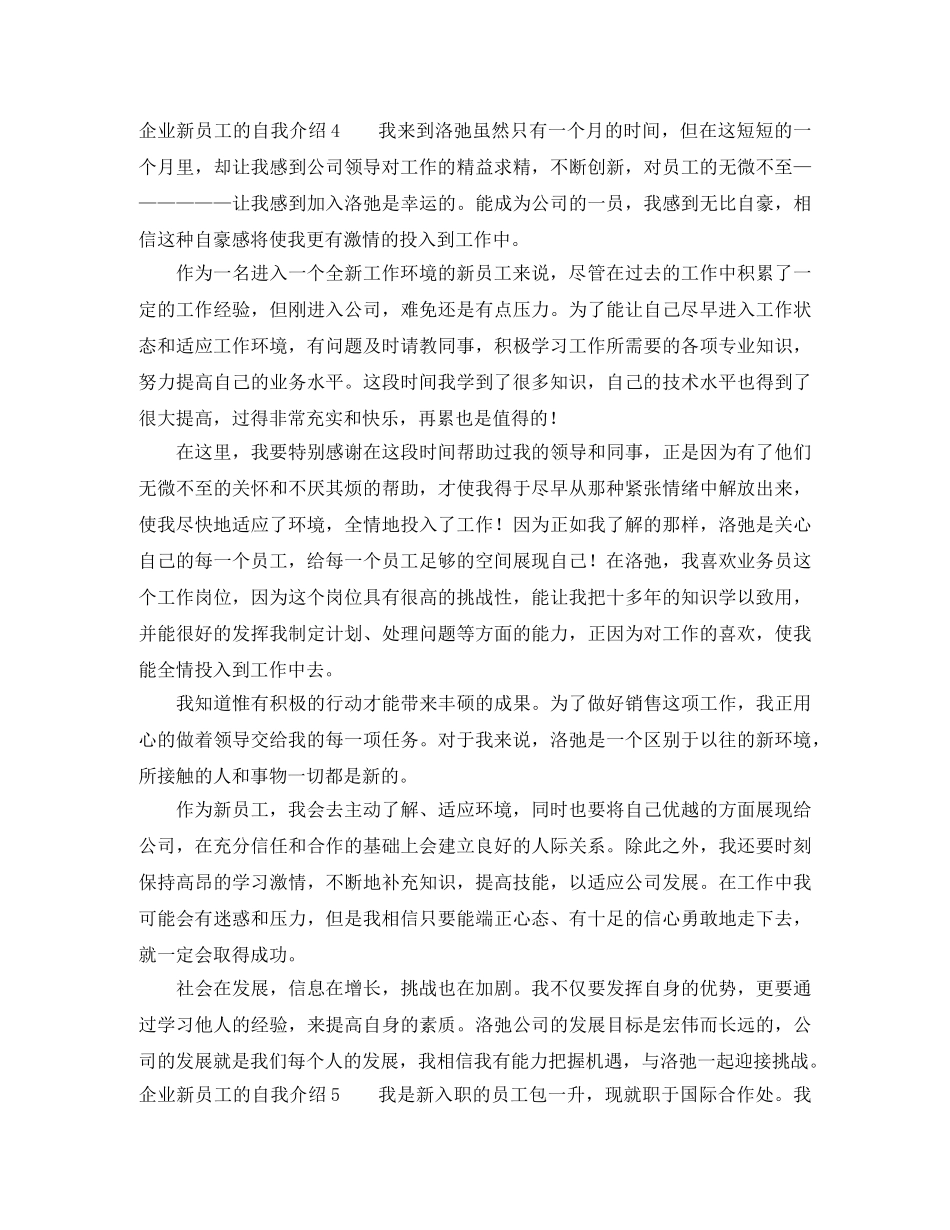 企业新员工的自我介绍4　　我来到洛弛虽然只有一个月的时间，但在这短短的一个月里，却让我感到公司领导对工作的精益求精，不断创新，对员工的无微不至——————让我感到加入洛弛是幸运的。能成为公司的一员，我感到无比自豪，相信这种自豪感将使我更有激情的投入到工作中。

作为一名进入一个全新工作环境的新员工来说，尽管在过去的工作中积累了一定的工作经验，但刚进入公司，难免还是有点压力。为了能让自己尽早进入工作状态和适应工作环境，有问题及时请教同事，积极学习工作所需要的各项专业知识，努力提高自己的业务水平。这段时间我学到了很多知识，自己的技术水平也得到了很大提高，过得非常充实和快乐，再累也是值得的！

在这里，我要特别感谢在这段时间帮助过我的领导和同事，正是因为有了他们无微不至的关怀和不厌其烦的帮助，才使我得于尽早从那种紧张情绪中解放出来，使我尽快地适应了环境，全情地投入了工作！因为正如我了解的那样，洛弛是关心自己的每一个员工，给每一个员工足够的空间展现自己！在洛弛，我喜欢业务员这个工作岗位，因为这个岗位具有很高的挑战性，能让我把十多年的知识学以致用，并能很好的发挥我制定计划、处理问题等方面的能力，正因为对工作的喜欢，使我能全情投入到工作中去。

我知道惟有积极的行动才能带来丰硕的成果。为了做好销售这项工作，我正用心的做着领导交给我的每一项任务。对于我来说，洛弛是一个区别于以往的新环境，所接触的人和事物一切都是新的。

作为新员工，我会去主动了解、适应环境，同时也要将自己优越的方面展现给公司，在充分信任和合作的基础上会建立良好的人际关系。除此之外，我还要时刻保持高昂的学习激情，不断地补充知识，提高技能，以适应公司发展。在工作中我可能会有迷惑和压力，但是我相信只要能端正心态、有十足的信心勇敢地走下去，就一定会取得成功。

社会在发展，信息在增长，挑战也在加剧。我不仅要发挥自身的优势，更要通过学习他人的经验，来提高自身的素质。洛弛公司的发展目标是宏伟而长远的，公司的发展就是我们每个人的发展，我相信我有能力把握机遇，与洛弛一起迎接挑战。
企业新员工的自我介绍5　　我是新入职的员工包一升，现就职于国际合作处。我